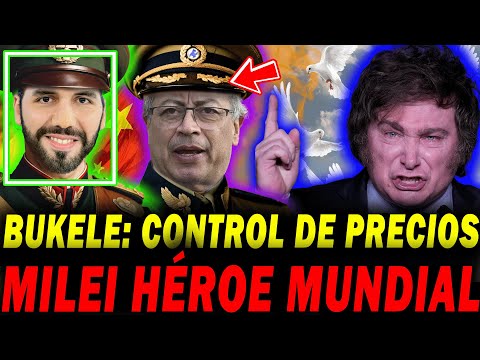 BUKELE: CONTROL DE PRECIOS
MILEI HÉROE MUNDIAL